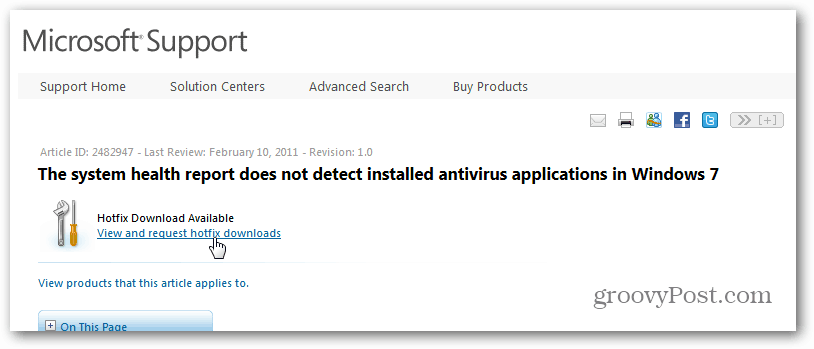 Microsoft® Support

Support Home Solution Centers Advanced Search Buy Products

[+]

Article ID: 2482947 - Last Review: February 10, 2011 - Revision: 1.0

The system health report does not detect installed antivirus applications in Windows 7

Hotfix Download Available
View and request hotfix downloads

View products that this article applies to.

groovyPost.com

On This Page